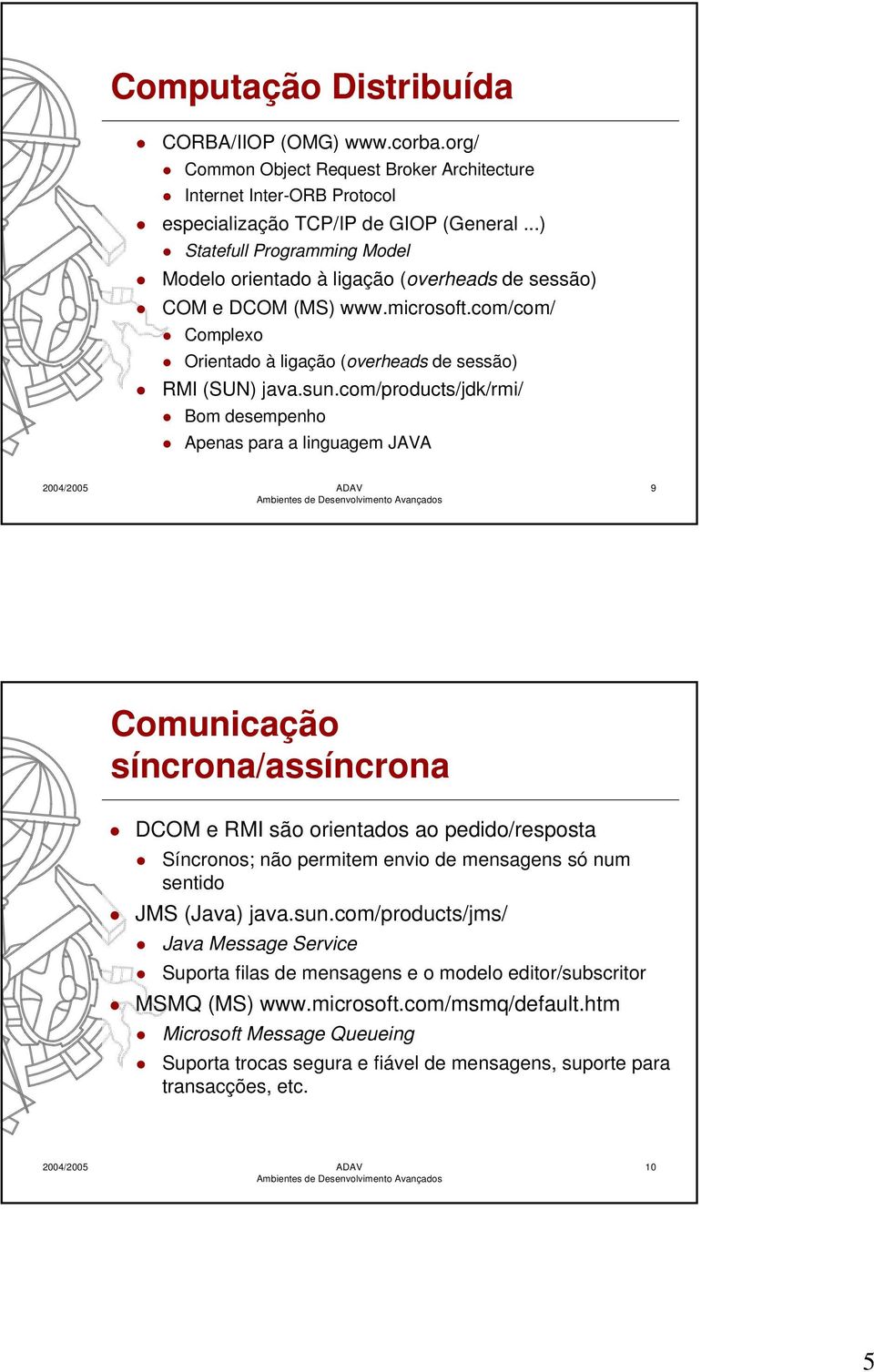 Computação Distribuída

CORBA/IIOP (OMG) www.corba.org/
Common Object Request Broker Architecture
Internet Inter-ORB Protocol
especialização TCP/IP de GIOP (General ...)
Statefull Programming Model
Modelo orientado à ligação (overheads de sessão)
COM e DCOM (MS) www.microsoft.com/com/
Complexo
Orientado à ligação (overheads de sessão)
RMI (SUN) java.sun.com/products/jdk/rmi/
Bom desempenho
Apenas para a linguagem JAVA

2004/2005 ADAV Ambientes de Desenvolvimento Avançados 9

Comunicação síncrona/assíncrona

DCOM e RMI são orientados ao pedido/resposta
Síncronos; não permitem envio de mensagens só num sentido
JMS (Java) java.sun.com/products/jms/
Java Message Service
Suporta filas de mensagens e o modelo editor/subscritor
MSMQ (MS) www.microsoft.com/msmq/default.htm
Microsoft Message Queueing
Suporta trocas segura e fiável de mensagens, suporte para transacções, etc.

2004/2005 ADAV Ambientes de Desenvolvimento Avançados 10

5